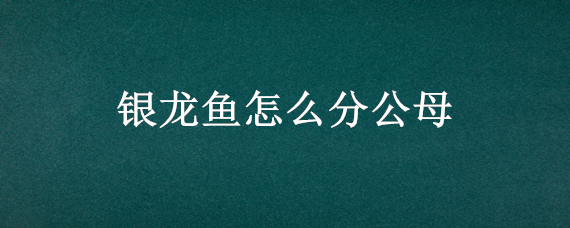 银龙鱼怎么分公母